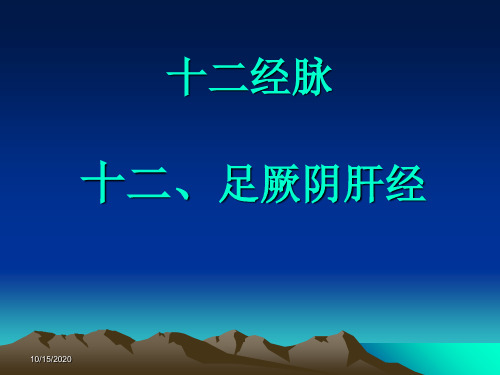 十二经脉

十二、足厥阴肝经

10/15/2020